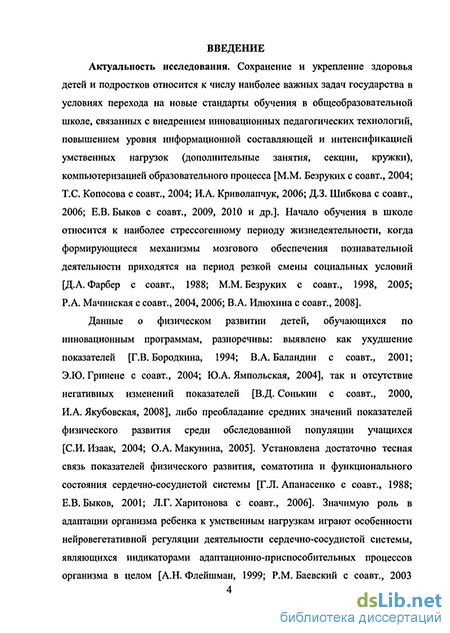 ВВЕДЕНИЕ

Актуальность исследования. Сохранение и укрепление здоровья детей и подростков относится к числу наиболее важных задач государства в условиях перехода на новые стандарты обучения в общеобразовательной школе, связанных с внедрением инновационных педагогических технологий, повышением уровня информационной составляющей и интенсификацией умственных нагрузок (дополнительные занятия, секции, кружки), компьютеризацией образовательного процесса [М.М. Безруких с соавт., 2004; Т.С. Копосова с соавт., 2004; И.А. Криволапчук, 2006; Д.З. Шибкова с соавт., 2006; Е.В. Быков с соавт., 2009, 2010 и др.]. Начало обучения в школе относится к наиболее стрессогенному периоду жизнедеятельности, когда формирующиеся механизмы мозгового обеспечения познавательной деятельности приходятся на период резкой смены социальных условий [Д.А. Фарбер с соавт., 1988; М.М. Безруких с соавт., 1998, 2005; Р.А. Мачинская с соавт., 2004, 2006; В.А. Илюхина с соавт., 2008].

Данные о физическом развитии детей, обучающихся по инновационным программам, разноречивы: выявлено как ухудшение показателей [Г.В. Бородкина, 1994; В.А. Баландин с соавт., 2001; Э.Ю. Гринене с соавт., 2004; Ю.А. Ямпольская, 2004], так и отсутствие негативных изменений показателей [В.Д. Сонькин с соавт., 2000, И.А. Якубовская, 2008], либо преобладание средних значений показателей физического развития среди обследованной популяции учащихся [С.И. Изаак, 2004; О.А. Макунина, 2005]. Установлена достаточно тесная связь показателей физического развития, соматотипа и функционального состояния сердечно-сосудистой системы [Г.Л. Апанасенко с соавт., 1988; Е.В. Быков, 2001; Л.Г. Харитонова с соавт., 2006]. Значимую роль в адаптации организма ребенка к умственным нагрузкам играют особенности нейровегетативной регуляции деятельности сердечно-сосудистой системы, являющихся индикаторами адаптационно-приспособительных процессов организма в целом [А.Н. Флейшман, 1999; Р.М. Баевский с соавт., 2003

4

dsLib.net
библиотека диссертаций